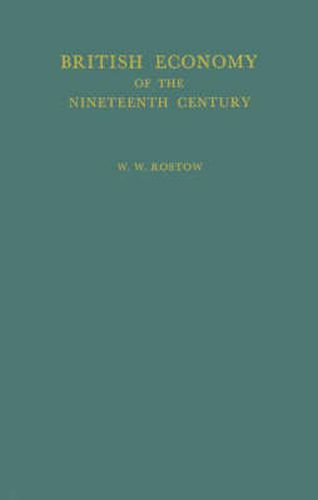 BRITISH ECONOMY
OF THE
NINETEENTH CENTURY

W. W. ROSTOW